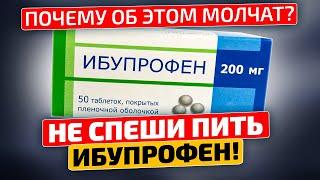 ПОЧЕМУ ОБ ЭТОМ МОЛЧАТ?

ИБУПРОФЕН

200 мг

50 таблеток, покрытых пленочной оболочкой

НЕ СПЕШИ ПИТЬ

ИБУПРОФЕН!